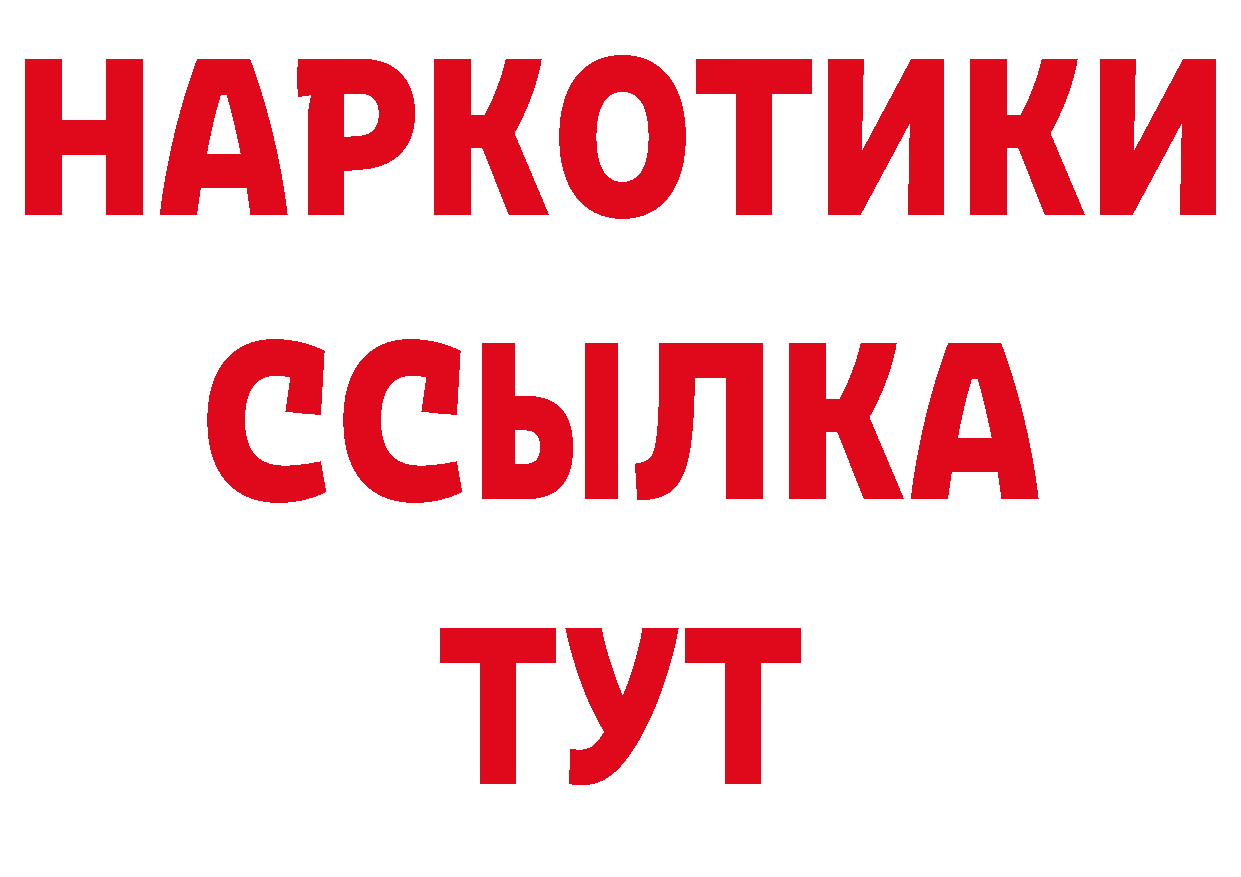 НАРКОТИКИ
ССЫЛКА
ТУТ